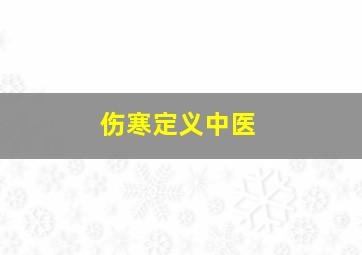 伤寒定义中医